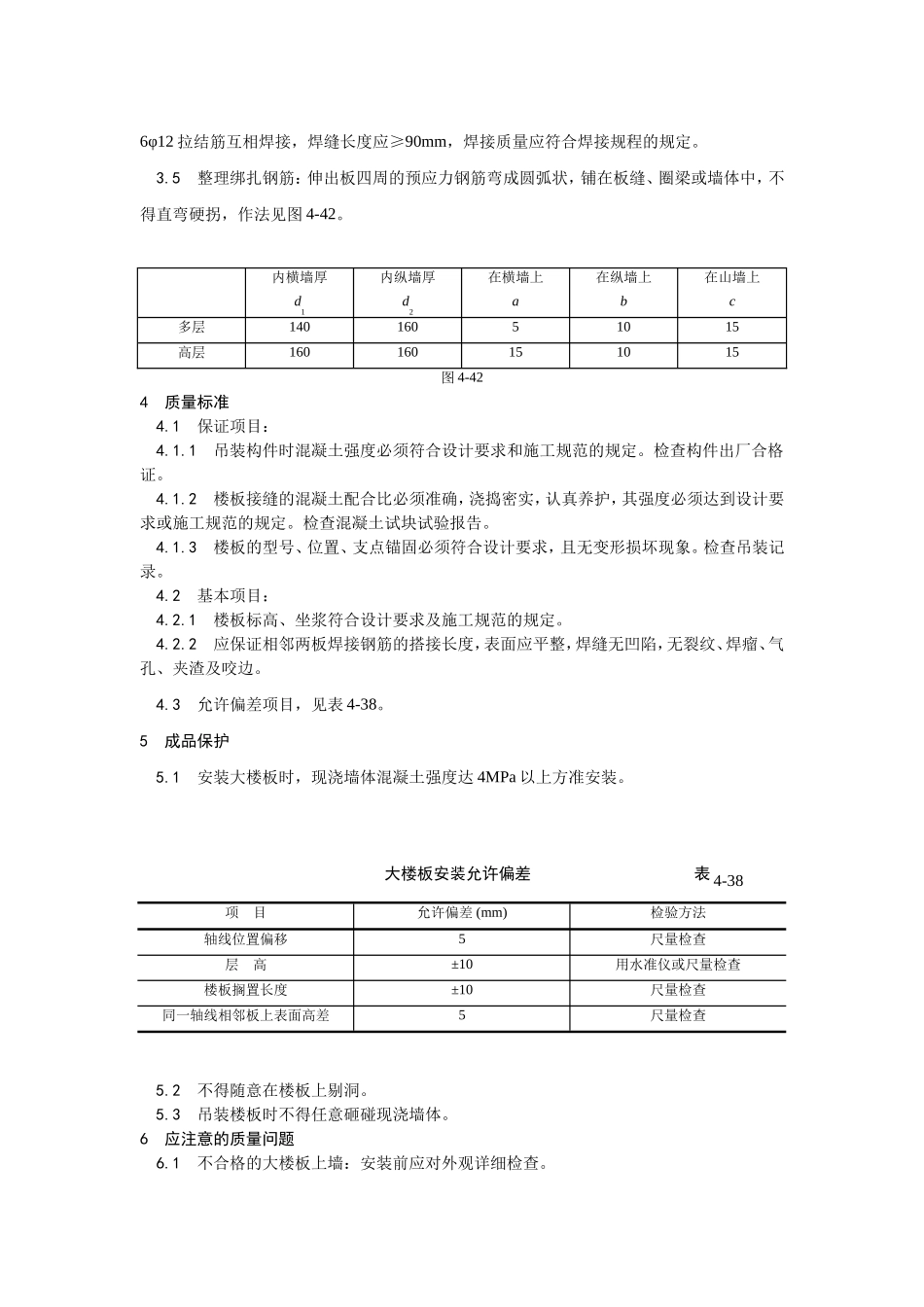 6φ12 拉结筋互相焊接，焊缝长度应≥90mm，焊接质量应符合焊接规程的规定。

3.5 整理绑扎钢筋：伸出板四周的预应力钢筋弯成圆弧状，铺在板缝、圈梁或墙体中，不得直弯硬拐，作法见图 4-42。

| | 内横墙厚 $d_1$ | 内纵墙厚 $d_2$ | 在横墙上 $a$ | 在纵墙上 $b$ | 在山墙上 $c$ |
|---|---|---|---|---|---|
| 多层 | 140 | 160 | 5 | 10 | 15 |
| 高层 | 160 | 160 | 15 | 10 | 15 |

图 4-42

4 质量标准

4.1 保证项目：

4.1.1 吊装构件时混凝土强度必须符合设计要求和施工规范的规定。检查构件出厂合格证。

4.1.2 楼板接缝的混凝土配合比必须准确，浇捣密实，认真养护，其强度必须达到设计要求或施工规范的规定。检查混凝土试块试验报告。

4.1.3 楼板的型号、位置、支点锚固必须符合设计要求，且无变形损坏现象。检查吊装记录。

4.2 基本项目：

4.2.1 楼板标高、坐浆符合设计要求及施工规范的规定。

4.2.2 应保证相邻两板焊接钢筋的搭接长度，表面应平整，焊缝无凹陷，无裂纹、焊瘤、气孔、夹渣及咬边。

4.3 允许偏差项目，见表 4-38。

5 成品保护

5.1 安装大楼板时，现浇墙体混凝土强度达 4MPa 以上方准安装。

大楼板安装允许偏差 表 4-38

| 项 目 | 允许偏差 (mm) | 检验方法 |
|---|---|---|
| 轴线位置偏移 | 5 | 尺量检查 |
| 层 高 | ±10 | 用水准仪或尺量检查 |
| 楼板搁置长度 | ±10 | 尺量检查 |
| 同一轴线相邻板上表面高差 | 5 | 尺量检查 |

5.2 不得随意在楼板上剔洞。

5.3 吊装楼板时不得任意砸碰现浇墙体。

6 应注意的质量问题

6.1 不合格的大楼板上墙：安装前应对外观详细检查。